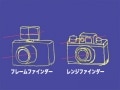 フレームファインダー

レンジファインダー